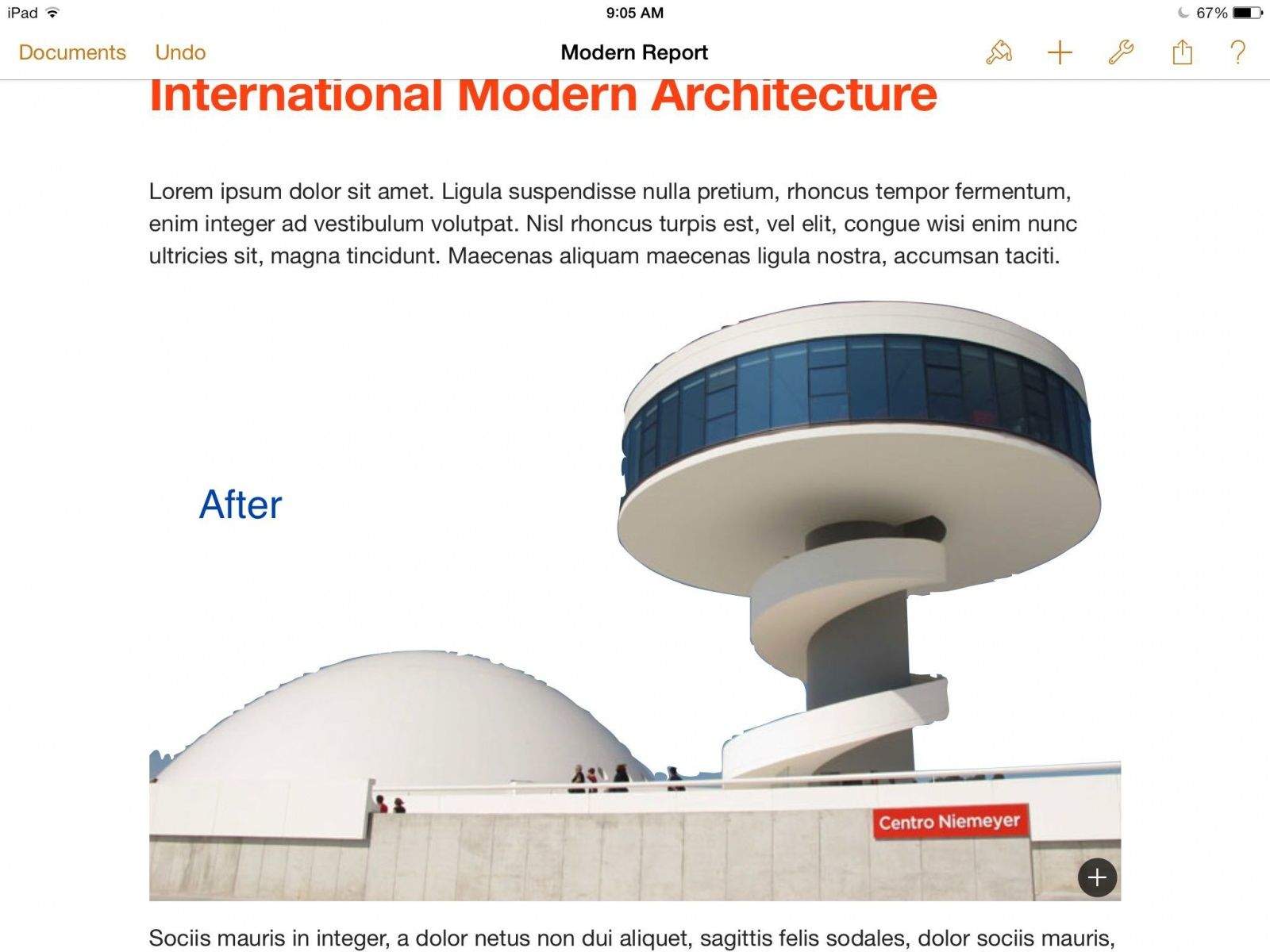 iPad 9:05 AM 67%

Documents Undo Modern Report ?

International Modern Architecture

Lorem ipsum dolor sit amet. Ligula suspendisse nulla pretium, rhoncus tempor fermentum, enim integer ad vestibulum volutpat. Nisl rhoncus turpis est, vel elit, congue wisi enim nunc ultricies sit, magna tincidunt. Maecenas aliquam maecenas ligula nostra, accumsan taciti.

After

Centro Niemeyer

Sociis mauris in integer, a dolor netus non dui aliquet, sagittis felis sodales, dolor sociis mauris,